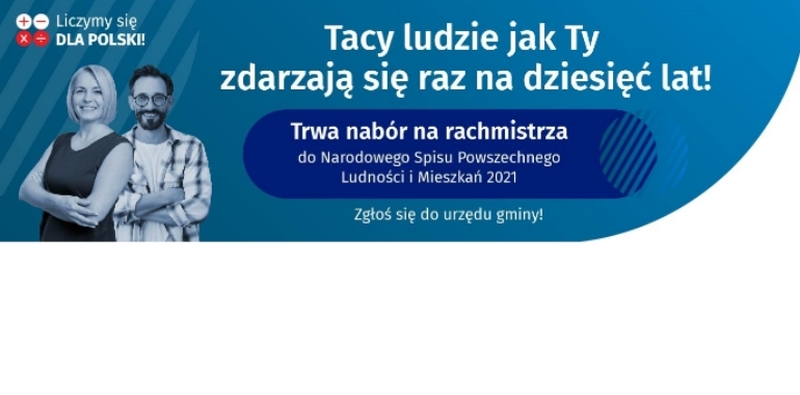 Liczymy się
DLA POLSKI!

Tacy ludzie jak Ty
zdarzają się raz na dziesięć lat!

Trwa nabór na rachmistrza
do Narodowego Spisu Powszechnego Ludności i Mieszkań 2021

Zgłoś się do urzędu gminy!